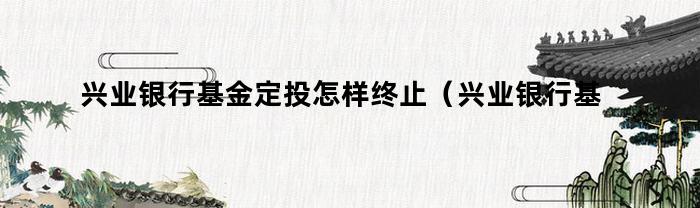 兴业银行基金定投怎样终止（兴业银行基